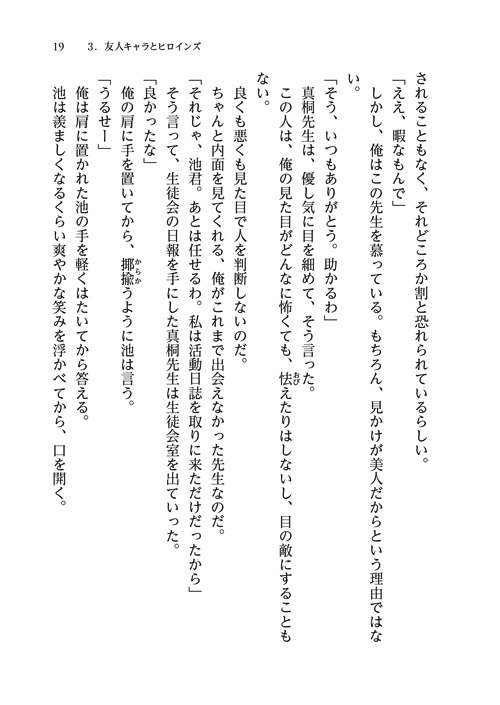 19　3．友人キャラとヒロインズ

されることもなく、それどころか割と恐れられているらしい。

「ええ、暇なもんで」

しかし、俺はこの先生を慕っている。もちろん、見かけが美人だからという理由ではない。

「そう、いつもありがとう。助かるわ」

真桐先生は、優し気に目を細めて、そう言った。

この人は、俺の見た目がどんなに怖くても、怯えたりはしないし、目の敵にすることもない。

良くも悪くも見た目で人を判断しないのだ。

ちゃんと内面を見てくれる、俺がこれまで出会えなかった先生なのだ。

「それじゃ、池君。あとは任せるわ。私は活動日誌を取りに来ただけだったから」

そう言って、生徒会の日報を手にした真桐先生は生徒会室を出ていった。

「良かったな」

俺の肩に手を置いてから、揶揄うように池は言う。

「うるせー」

俺は肩に置かれた池の手を軽くはたいてから答える。

池は羨ましくなるくらい爽やかな笑みを浮かべてから、口を開く。